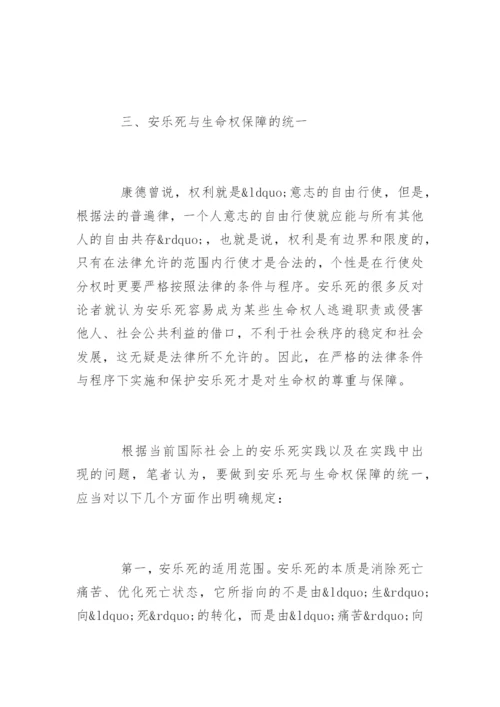 三、安乐死与生命权保障的统一

康德曾说，权利就是&ldquo;意志的自由行使，但是，根据法的普遍律，一个人意志的自由行使就应能与所有其他人的自由共存&rdquo;，也就是说，权利是有边界和限度的，只有在法律允许的范围内行使才是合法的，个性是在行使处分权时更要严格按照法律的条件与程序。安乐死的很多反对论者就认为安乐死容易成为某些生命权人逃避职责或侵害他人、社会公共利益的借口，不利于社会秩序的稳定和社会发展，这无疑是法律所不允许的。因此，在严格的法律条件与程序下实施和保护安乐死才是对生命权的尊重与保障。

根据当前国际社会上的安乐死实践以及在实践中出现的问题，笔者认为，要做到安乐死与生命权保障的统一，应当对以下几个方面作出明确规定：

第一，安乐死的适用范围。安乐死的本质是消除死亡痛苦、优化死亡状态，它所指向的不是由&ldquo;生&rdquo;向&ldquo;死&rdquo;的转化，而是由&ldquo;痛苦&rdquo;向